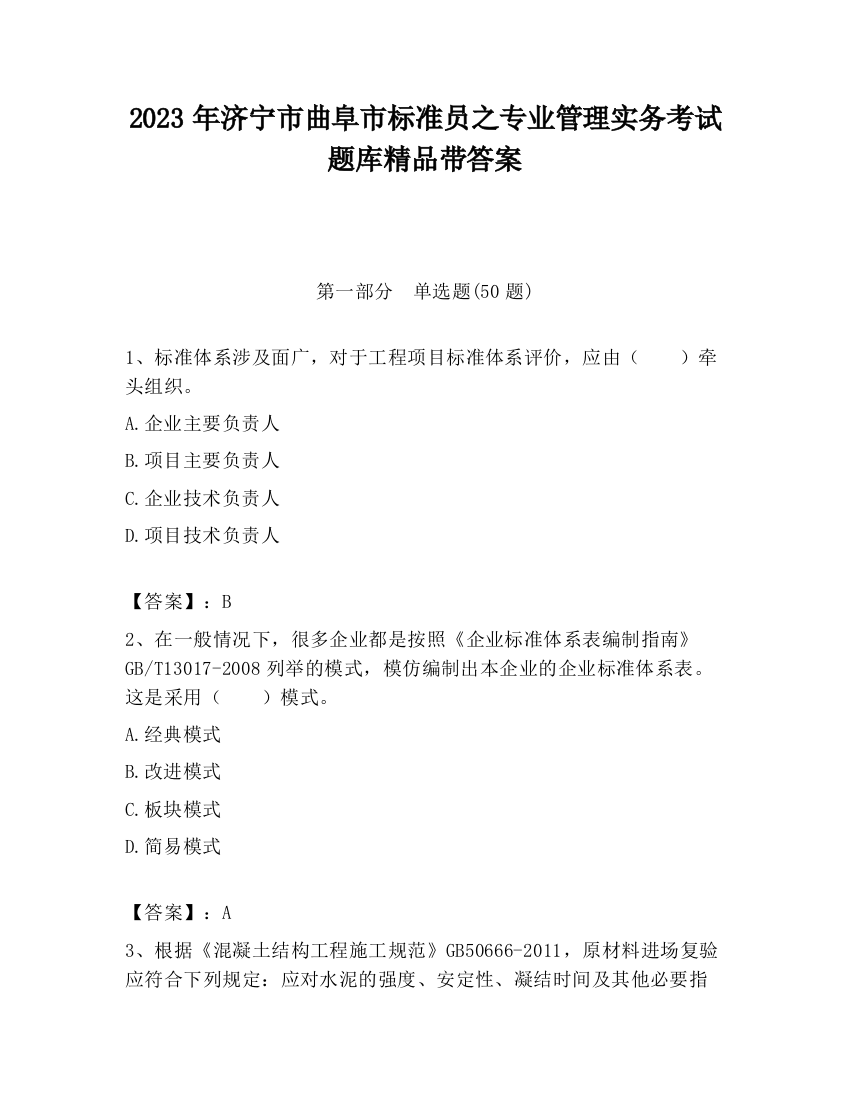 2023 年济宁市曲阜市标准员之专业管理实务考试题库精品带答案

第一部分　单选题(50 题)

1、标准体系涉及面广，对于工程项目标准体系评价，应由（　　）牵头组织。

A.企业主要负责人

B.项目主要负责人

C.企业技术负责人

D.项目技术负责人

【答案】：B

2、在一般情况下，很多企业都是按照《企业标准体系表编制指南》GB/T13017-2008 列举的模式，模仿编制出本企业的企业标准体系表。这是采用（　　）模式。

A.经典模式

B.改进模式

C.板块模式

D.简易模式

【答案】：A

3、根据《混凝土结构工程施工规范》GB50666-2011，原材料进场复验应符合下列规定：应对水泥的强度、安定性、凝结时间及其他必要指